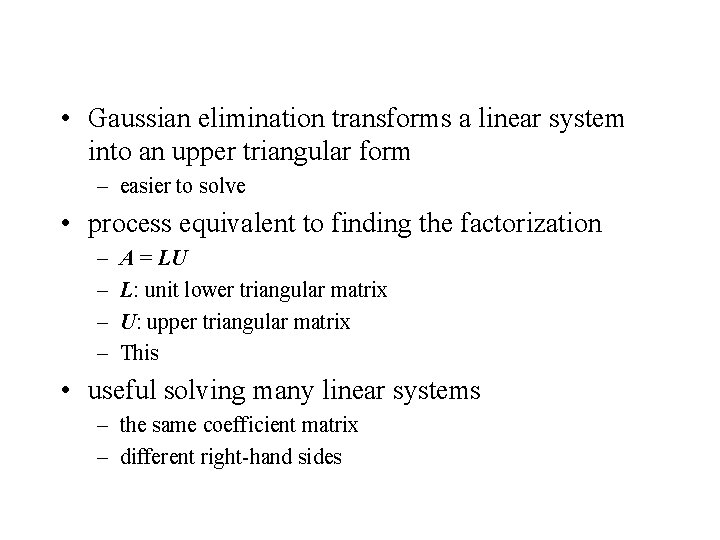 • Gaussian elimination transforms a linear system into an upper triangular form
– easier to solve
• process equivalent to finding the factorization
– $A = LU$
– $L$: unit lower triangular matrix
– $U$: upper triangular matrix
– This
• useful solving many linear systems
– the same coefficient matrix
– different right-hand sides